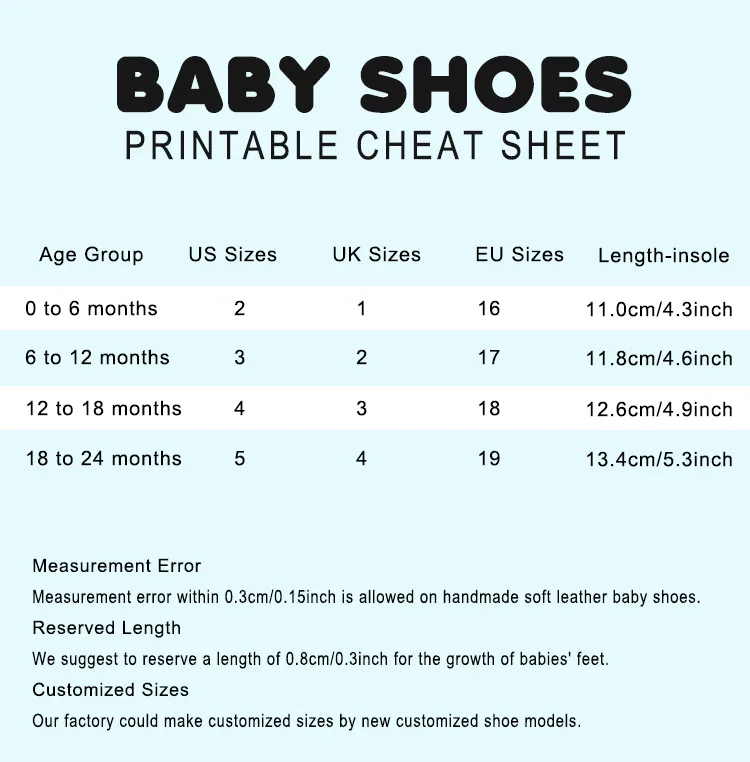 BABY SHOES
PRINTABLE CHEAT SHEET

| Age Group | US Sizes | UK Sizes | EU Sizes | Length-insole |
|---|---|---|---|---|
| 0 to 6 months | 2 | 1 | 16 | 11.0cm/4.3inch |
| 6 to 12 months | 3 | 2 | 17 | 11.8cm/4.6inch |
| 12 to 18 months | 4 | 3 | 18 | 12.6cm/4.9inch |
| 18 to 24 months | 5 | 4 | 19 | 13.4cm/5.3inch |

Measurement Error
Measurement error within 0.3cm/0.15inch is allowed on handmade soft leather baby shoes.
Reserved Length
We suggest to reserve a length of 0.8cm/0.3inch for the growth of babies' feet.
Customized Sizes
Our factory could make customized sizes by new customized shoe models.